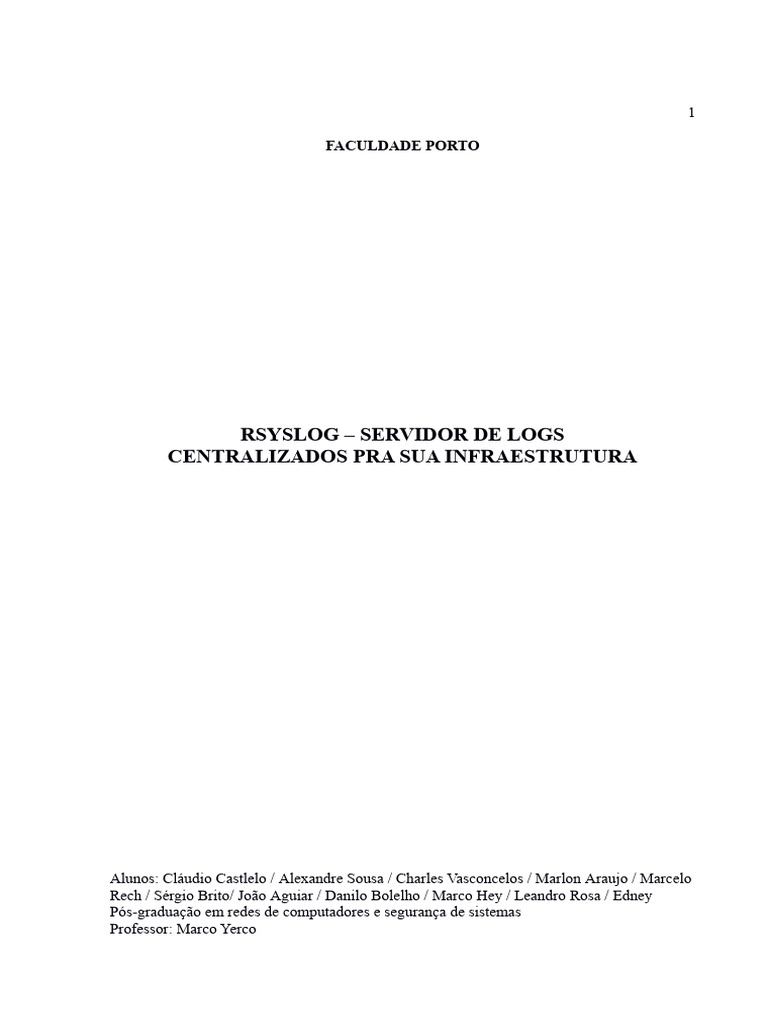 1

FACULDADE PORTO

RSYSLOG – SERVIDOR DE LOGS CENTRALIZADOS PRA SUA INFRAESTRUTURA

Alunos: Cláudio Castlelo / Alexandre Sousa / Charles Vasconcelos / Marlon Araujo / Marcelo Rech / Sérgio Brito/ João Aguiar / Danilo Bolelho / Marco Hey / Leandro Rosa / Edney
Pós-graduação em redes de computadores e segurança de sistemas
Professor: Marco Yerco